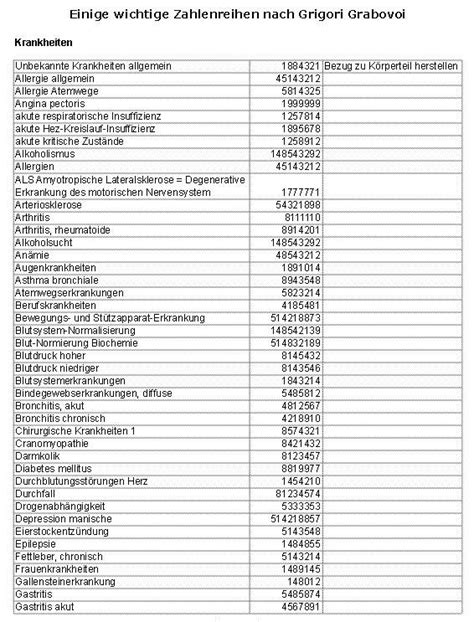 Einige wichtige Zahlenreihen nach Grigori Grabovoi

Krankheiten

| Unbekannte Krankheiten allgemein | 1884321 | Bezug zu Körperteil herstellen |
|---|---|---|
| Allergie allgemein | 45143212 | |
| Allergie Atemwege | 5814325 | |
| Angina pectoris | 1999999 | |
| akute respiratorische Insuffizienz | 1257814 | |
| akute Hez-Kreislauf-Insuffizienz | 1895678 | |
| akute kritische Zustände | 1258912 | |
| Alkoholismus | 148543292 | |
| Allergien | 45143212 | |
| ALS Amyotropische Lateralsklerose = Degenerative Erkrankung des motorischen Nervensystem | 1777771 | |
| Arteriosklerose | 54321898 | |
| Arthritis | 8111110 | |
| Arthritis, rheumatoide | 8914201 | |
| Alkoholsucht | 148543292 | |
| Anämie | 48543212 | |
| Augenkrankheiten | 1891014 | |
| Asthma bronchiale | 8943548 | |
| Atemwegserkrankungen | 5823214 | |
| Berufskrankheiten | 4185481 | |
| Bewegungs- und Stützapparat-Erkrankung | 514218873 | |
| Blutsystem-Normalisierung | 148542139 | |
| Blut-Normierung Biochemie | 514832189 | |
| Blutdruck hoher | 8145432 | |
| Blutdruck niedriger | 8143546 | |
| Blutsystemerkrankungen | 1843214 | |
| Bindegewebserkrankungen, diffuse | 5485812 | |
| Bronchitis, akut | 4812567 | |
| Bronchitis chronisch | 4218910 | |
| Chirurgische Krankheiten 1 | 8574321 | |
| Cranomyopathie | 8421432 | |
| Darmkolik | 8123457 | |
| Diabetes mellitus | 8819977 | |
| Durchblutungsstörungen Herz | 1454210 | |
| Durchfall | 81234574 | |
| Drogenabhängigkeit | 5333353 | |
| Depression manische | 514218857 | |
| Eierstockentzündung | 5143548 | |
| Epilepsie | 1484855 | |
| Fettleber, chronisch | 5143214 | |
| Frauenkrankheiten | 1489145 | |
| Gallensteinerkrankung | 148012 | |
| Gastritis | 5485874 | |
| Gastritis akut | 4567891 | |